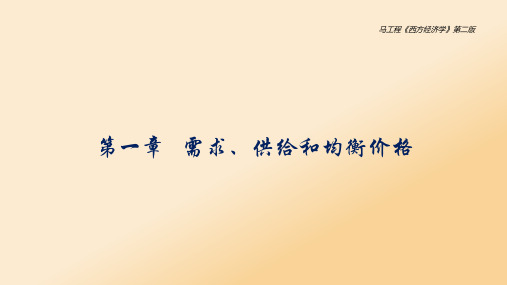 马工程《西方经济学》第二版

第一章 需求、供给和均衡价格